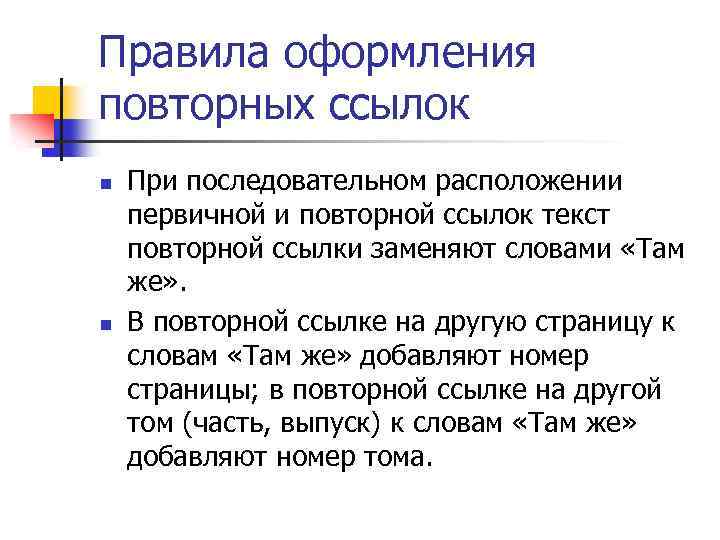 Правила оформления повторных ссылок

При последовательном расположении первичной и повторной ссылок текст повторной ссылки заменяют словами «Там же».

В повторной ссылке на другую страницу к словам «Там же» добавляют номер страницы; в повторной ссылке на другой том (часть, выпуск) к словам «Там же» добавляют номер тома.